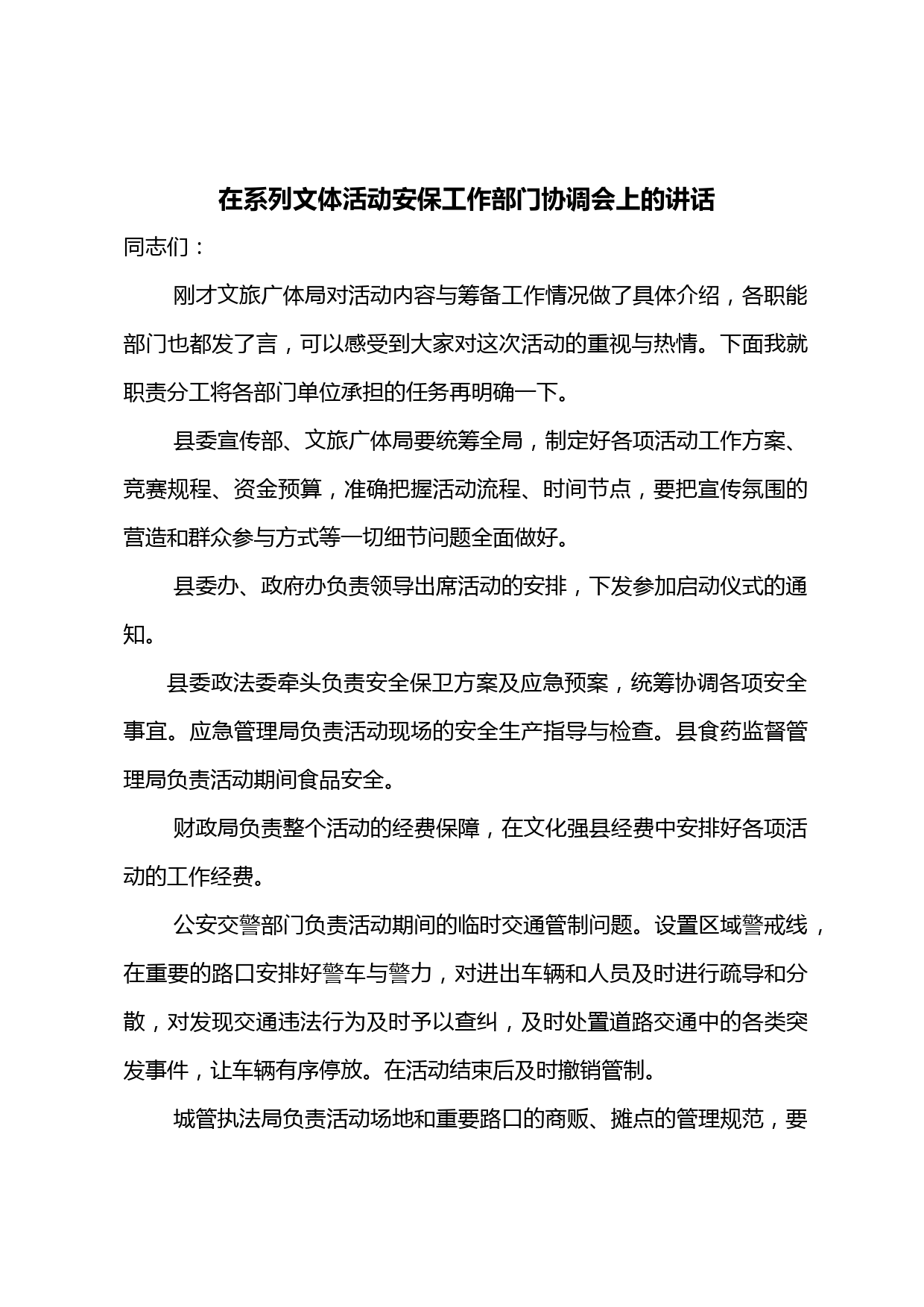 在系列文体活动安保工作部门协调会上的讲话

同志们：

刚才文旅广体局对活动内容与筹备工作情况做了具体介绍，各职能部门也都发了言，可以感受到大家对这次活动的重视与热情。下面我就职责分工将各部门单位承担的任务再明确一下。

县委宣传部、文旅广体局要统筹全局，制定好各项活动工作方案、竞赛规程、资金预算，准确把握活动流程、时间节点，要把宣传氛围的营造和群众参与方式等一切细节问题全面做好。

县委办、政府办负责领导出席活动的安排，下发参加启动仪式的通知。

县委政法委牵头负责安全保卫方案及应急预案，统筹协调各项安全事宜。应急管理局负责活动现场的安全生产指导与检查。县食药监督管理局负责活动期间食品安全。

财政局负责整个活动的经费保障，在文化强县经费中安排好各项活动的工作经费。

公安交警部门负责活动期间的临时交通管制问题。设置区域警戒线，在重要的路口安排好警车与警力，对进出车辆和人员及时进行疏导和分散，对发现交通违法行为及时予以查纠，及时处置道路交通中的各类突发事件，让车辆有序停放。在活动结束后及时撤销管制。

城管执法局负责活动场地和重要路口的商贩、摊点的管理规范，要